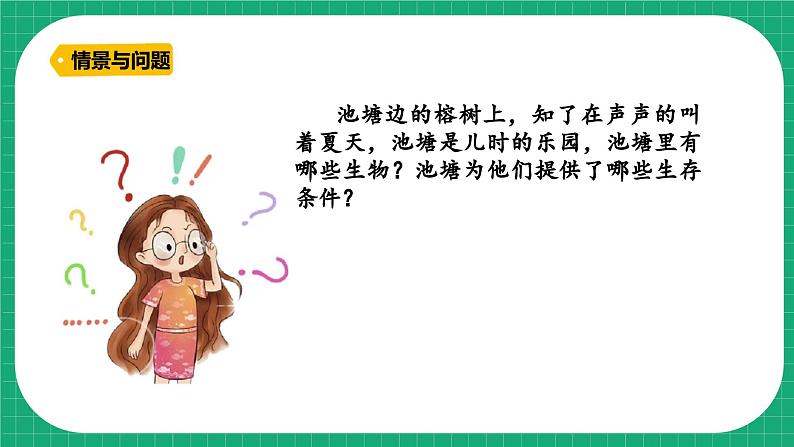 情景与问题

池塘边的榕树上，知了在声声的叫着夏天，池塘是儿时的乐园，池塘里有哪些生物？池塘为他们提供了哪些生存条件？